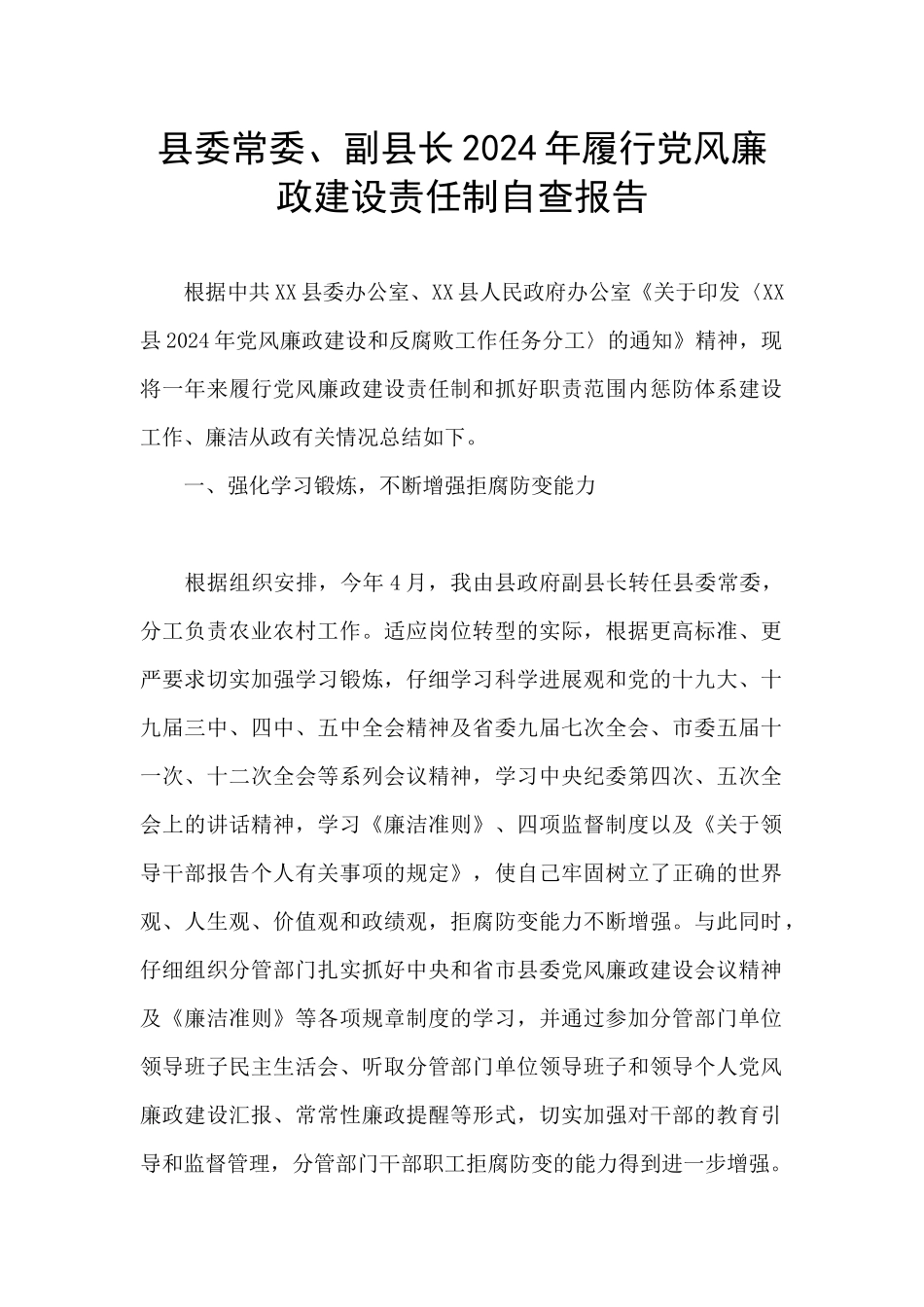 县委常委、副县长2024年履行党风廉政建设责任制自查报告

根据中共XX县委办公室、XX县人民政府办公室《关于印发〈XX县2024年党风廉政建设和反腐败工作任务分工〉的通知》精神，现将一年来履行党风廉政建设责任制和抓好职责范围内惩防体系建设工作、廉洁从政有关情况总结如下。

一、强化学习锻炼，不断增强拒腐防变能力

根据组织安排，今年4月，我由县政府副县长转任县委常委，分工负责农业农村工作。适应岗位转型的实际，根据更高标准、更严要求切实加强学习锻炼，仔细学习科学进展观和党的十九大、十九届三中、四中、五中全会精神及省委九届七次全会、市委五届十一次、十二次全会等系列会议精神，学习中央纪委第四次、五次全会上的讲话精神，学习《廉洁准则》、四项监督制度以及《关于领导干部报告个人有关事项的规定》，使自己牢固树立了正确的世界观、人生观、价值观和政绩观，拒腐防变能力不断增强。与此同时，仔细组织分管部门扎实抓好中央和省市县委党风廉政建设会议精神及《廉洁准则》等各项规章制度的学习，并通过参加分管部门单位领导班子民主生活会、听取分管部门单位领导班子和领导个人党风廉政建设汇报、常常性廉政提醒等形式，切实加强对干部的教育引导和监督管理，分管部门干部职工拒腐防变的能力得到进一步增强。